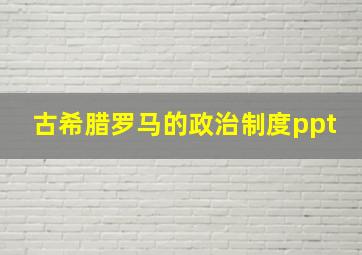 古希腊罗马的政治制度ppt